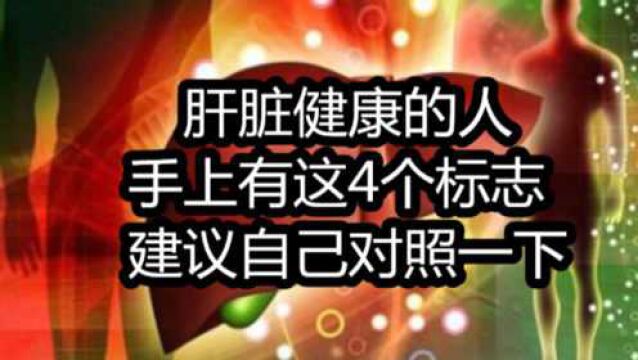 肝脏健康的人
手上有这4个标志
建议自己对照一下